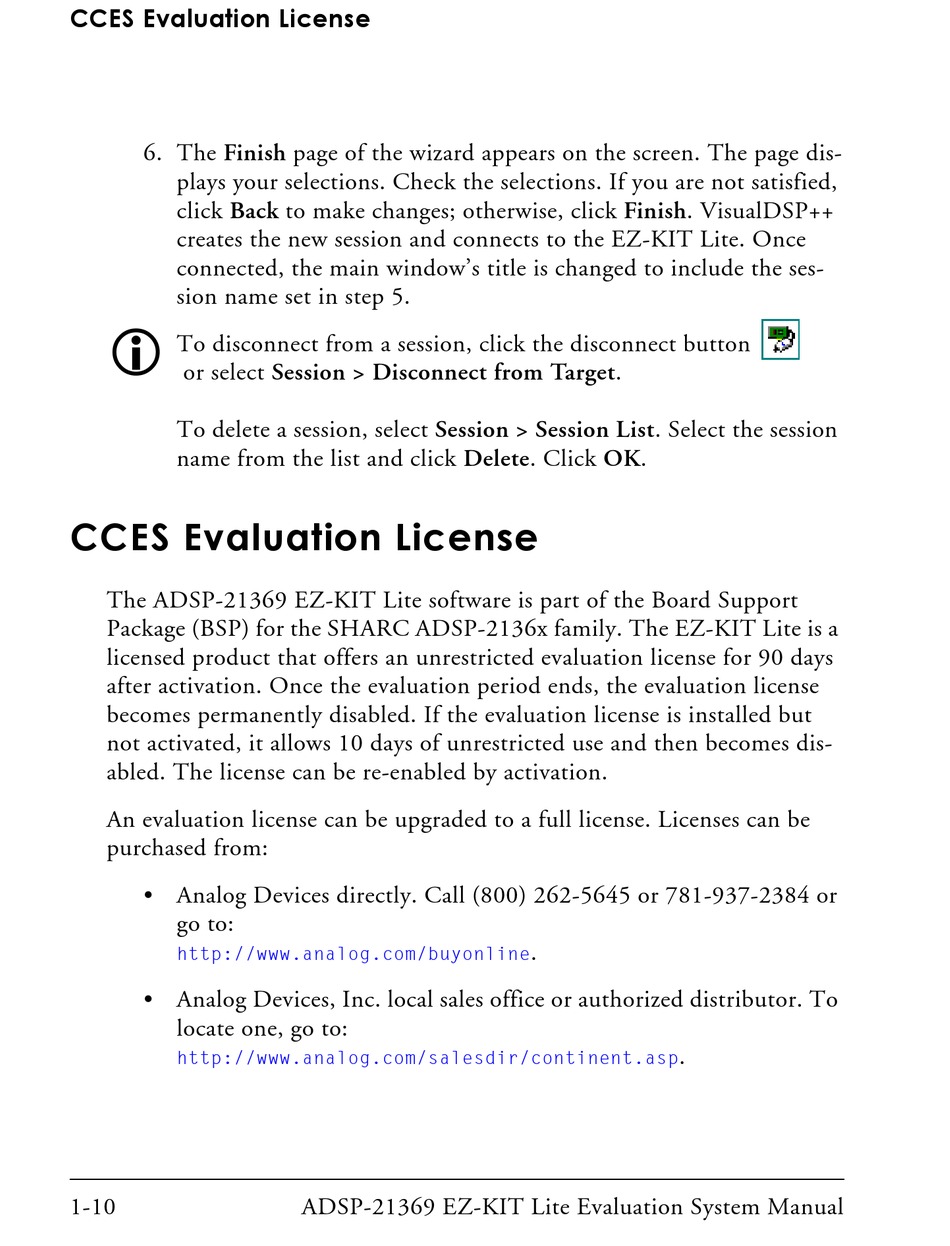 CCES Evaluation License

6. The Finish page of the wizard appears on the screen. The page displays your selections. Check the selections. If you are not satisfied, click Back to make changes; otherwise, click Finish. VisualDSP++ creates the new session and connects to the EZ-KIT Lite. Once connected, the main window's title is changed to include the session name set in step 5.

To disconnect from a session, click the disconnect button or select Session > Disconnect from Target.

To delete a session, select Session > Session List. Select the session name from the list and click Delete. Click OK.

CCES Evaluation License

The ADSP-21369 EZ-KIT Lite software is part of the Board Support Package (BSP) for the SHARC ADSP-2136x family. The EZ-KIT Lite is a licensed product that offers an unrestricted evaluation license for 90 days after activation. Once the evaluation period ends, the evaluation license becomes permanently disabled. If the evaluation license is installed but not activated, it allows 10 days of unrestricted use and then becomes disabled. The license can be re-enabled by activation.

An evaluation license can be upgraded to a full license. Licenses can be purchased from:

• Analog Devices directly. Call (800) 262-5645 or 781-937-2384 or go to:
http://www.analog.com/buyonline.

• Analog Devices, Inc. local sales office or authorized distributor. To locate one, go to:
http://www.analog.com/salesdir/continent.asp.

1-10 ADSP-21369 EZ-KIT Lite Evaluation System Manual